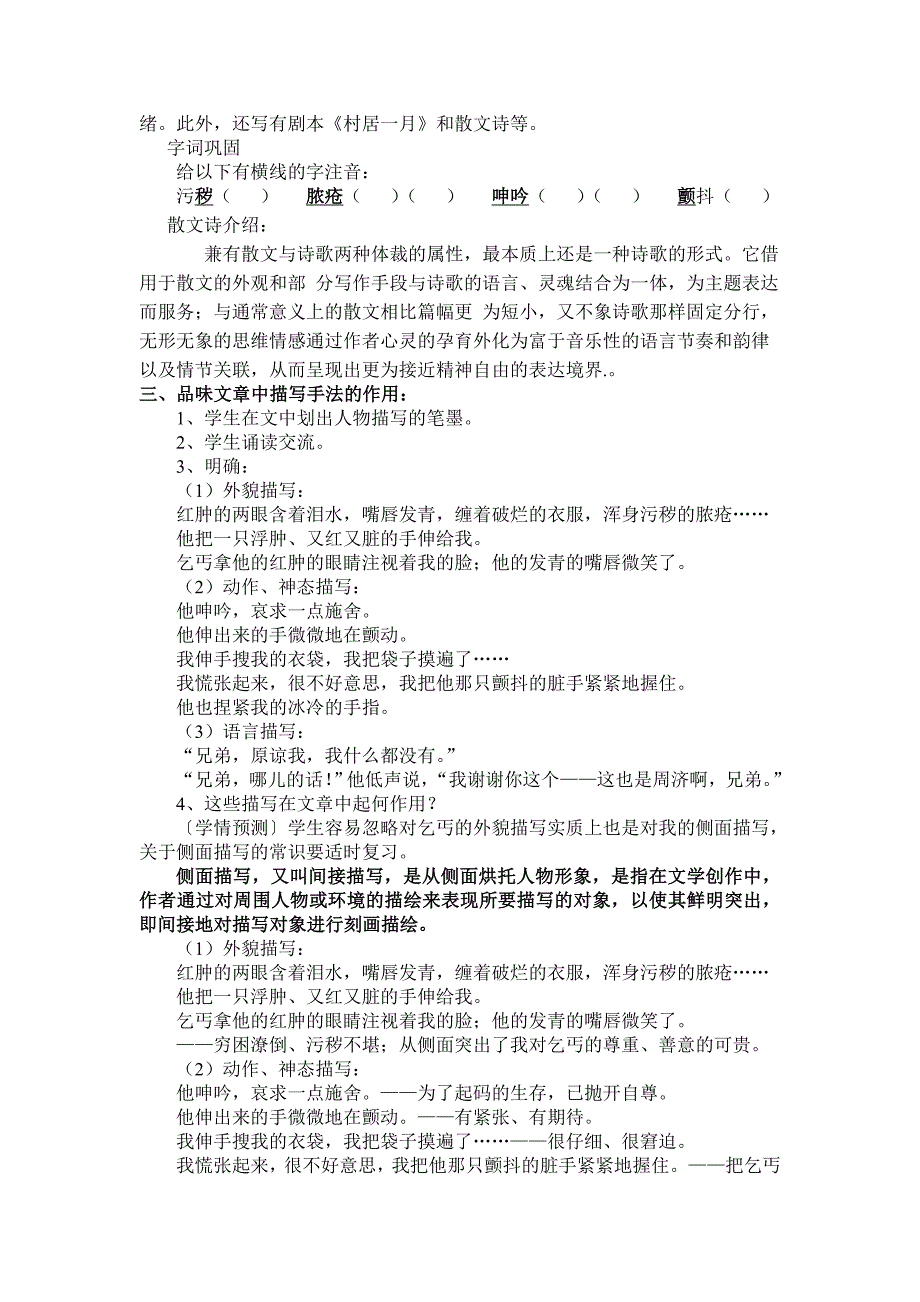 绪。此外，还写有剧本《村居一月》和散文诗等。

字词巩固

给以下有横线的字注音：

污秽（　）　脓疮（　）（　）　呻吟（　）（　）　颤抖（　）

散文诗介绍：

兼有散文与诗歌两种体裁的属性，最本质上还是一种诗歌的形式。它借用于散文的外观和部 分写作手段与诗歌的语言、灵魂结合为一体，为主题表达而服务；与通常意义上的散文相比篇幅更 为短小，又不象诗歌那样固定分行，无形无象的思维情感通过作者心灵的孕育外化为富于音乐性的语言节奏和韵律以及情节关联，从而呈现出更为接近精神自由的表达境界.。

三、品味文章中描写手法的作用：

1、学生在文中划出人物描写的笔墨。

2、学生诵读交流。

3、明确：

（1）外貌描写：

红肿的两眼含着泪水，嘴唇发青，缠着破烂的衣服，浑身污秽的脓疮……

他把一只浮肿、又红又脏的手伸给我。

乞丐拿他的红肿的眼睛注视着我的脸；他的发青的嘴唇微笑了。

（2）动作、神态描写：

他呻吟，哀求一点施舍。

他伸出来的手微微地在颤动。

我伸手搜我的衣袋，我把袋子摸遍了……

我慌张起来，很不好意思，我把他那只颤抖的脏手紧紧地握住。

他也捏紧我的冰冷的手指。

（3）语言描写：

“兄弟，原谅我，我什么都没有。”

“兄弟，哪儿的话！”他低声说，“我谢谢你这个——这也是周济啊，兄弟。”

4、这些描写在文章中起何作用？

〔学情预测〕学生容易忽略对乞丐的外貌描写实质上也是对我的侧面描写，关于侧面描写的常识要适时复习。

侧面描写，又叫间接描写，是从侧面烘托人物形象，是指在文学创作中，作者通过对周围人物或环境的描绘来表现所要描写的对象，以使其鲜明突出，即间接地对描写对象进行刻画描绘。

（1）外貌描写：

红肿的两眼含着泪水，嘴唇发青，缠着破烂的衣服，浑身污秽的脓疮……

他把一只浮肿、又红又脏的手伸给我。

乞丐拿他的红肿的眼睛注视着我的脸；他的发青的嘴唇微笑了。

——穷困潦倒、污秽不堪；从侧面突出了我对乞丐的尊重、善意的可贵。

（2）动作、神态描写：

他呻吟，哀求一点施舍。——为了起码的生存，已抛开自尊。

他伸出来的手微微地在颤动。——有紧张、有期待。

我伸手搜我的衣袋，我把袋子摸遍了……——很仔细、很窘迫。

我慌张起来，很不好意思，我把他那只颤抖的脏手紧紧地握住。——把乞丐